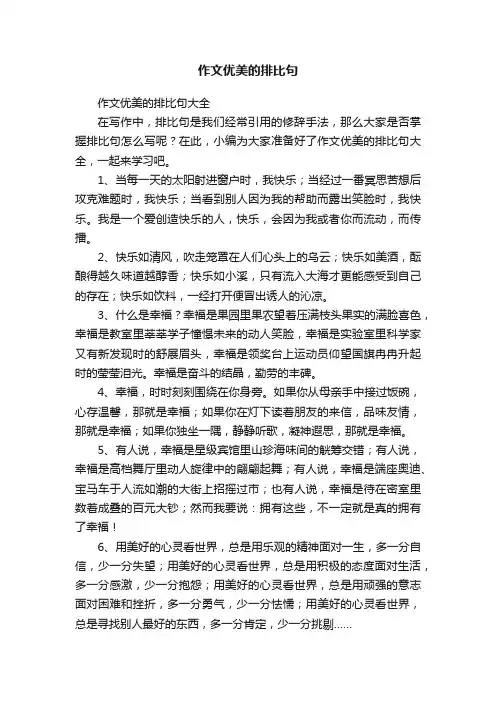 作文优美的排比句

作文优美的排比句大全

在写作中，排比句是我们经常引用的修辞手法，那么大家是否掌握排比句怎么写呢？在此，小编为大家准备好了作文优美的排比句大全，一起来学习吧。

1、当每一天的太阳射进窗户时，我快乐；当经过一番冥思苦想后攻克难题时，我快乐；当看到别人因为我的帮助而露出笑脸时，我快乐。我是一个爱创造快乐的人，快乐，会因为我或者你而流动，而传播。

2、快乐如清风，吹走笼罩在人们心头上的乌云；快乐如美酒，酝酿得越久味道越醇香；快乐如小溪，只有流入大海才更能感受到自己的存在；快乐如饮料，一经打开便冒出诱人的沁凉。

3、什么是幸福？幸福是果园里果农望着压满枝头果实的满脸喜色，幸福是教室里莘莘学子憧憬未来的动人笑脸，幸福是实验室里科学家又有新发现时的舒展眉头，幸福是领奖台上运动员仰望国旗冉冉升起时的莹莹泪光。幸福是奋斗的结晶，勤劳的丰碑。

4、幸福，时时刻刻围绕在你身旁。如果你从母亲手中接过饭碗，心存温馨，那就是幸福；如果你在灯下读着朋友的来信，品味友情，那就是幸福；如果你独坐一隅，静静听歌，凝神遐思，那就是幸福。

5、有人说，幸福是星级宾馆里山珍海味间的觥筹交错；有人说，幸福是高档舞厅里动人旋律中的翩翩起舞；有人说，幸福是端座奥迪、宝马车于人流如潮的大街上招摇过市；也有人说，幸福是待在密室里数着成叠的百元大钞；然而我要说：拥有这些，不一定就是真的拥有了幸福！

6、用美好的心灵看世界，总是用乐观的精神面对一生，多一分自信，少一分失望；用美好的心灵看世界，总是用积极的态度面对生活，多一分感激，少一分抱怨；用美好的心灵看世界，总是用顽强的意志面对困难和挫折，多一分勇气，少一分怯懦；用美好的心灵看世界，总是寻找别人最好的东西，多一分肯定，少一分挑剔……